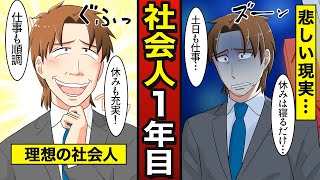 仕事も順調

ぐふっ

休みも充実!

理想の社会人

社会人1年目

土日も仕事…

ズーン

悲しい現実…

休みは寝るだけ…